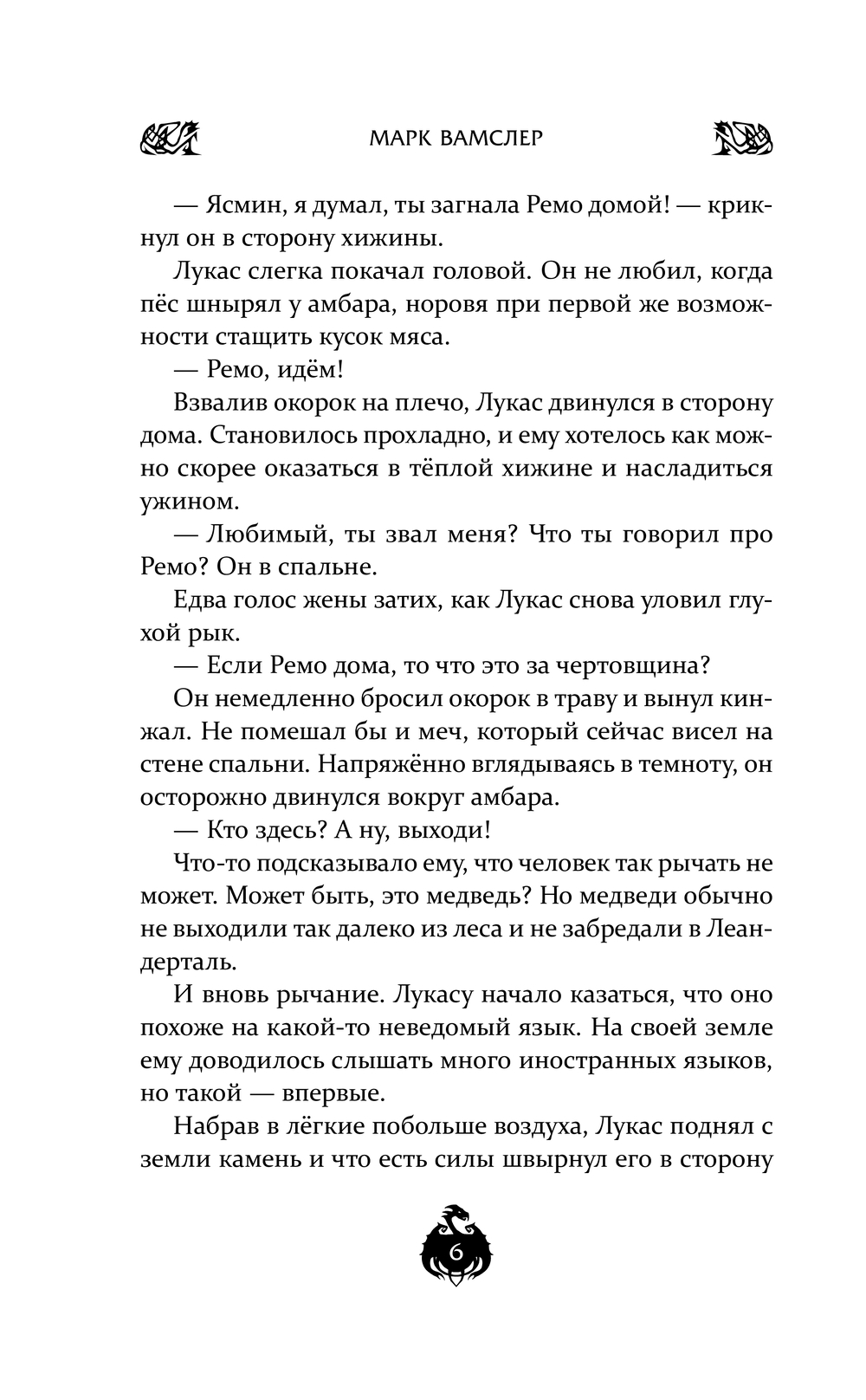 МАРК ВАМСЛЕР

— Ясмин, я думал, ты загнала Ремо домой! — крикнул он в сторону хижины.

Лукас слегка покачал головой. Он не любил, когда пёс шнырял у амбара, норовя при первой же возможности стащить кусок мяса.

— Ремо, идём!

Взвалив окорок на плечо, Лукас двинулся в сторону дома. Становилось прохладно, и ему хотелось как можно скорее оказаться в тёплой хижине и насладиться ужином.

— Любимый, ты звал меня? Что ты говорил про Ремо? Он в спальне.

Едва голос жены затих, как Лукас снова уловил глухой рык.

— Если Ремо дома, то что это за чертовщина?

Он немедленно бросил окорок в траву и вынул кинжал. Не помешал бы и меч, который сейчас висел на стене спальни. Напряжённо вглядываясь в темноту, он осторожно двинулся вокруг амбара.

— Кто здесь? А ну, выходи!

Что-то подсказывало ему, что человек так рычать не может. Может быть, это медведь? Но медведи обычно не выходили так далеко из леса и не забредали в Леандерталь.

И вновь рычание. Лукасу начало казаться, что оно похоже на какой-то неведомый язык. На своей земле ему доводилось слышать много иностранных языков, но такой — впервые.

Набрав в лёгкие побольше воздуха, Лукас поднял с земли камень и что есть силы швырнул его в сторону

6